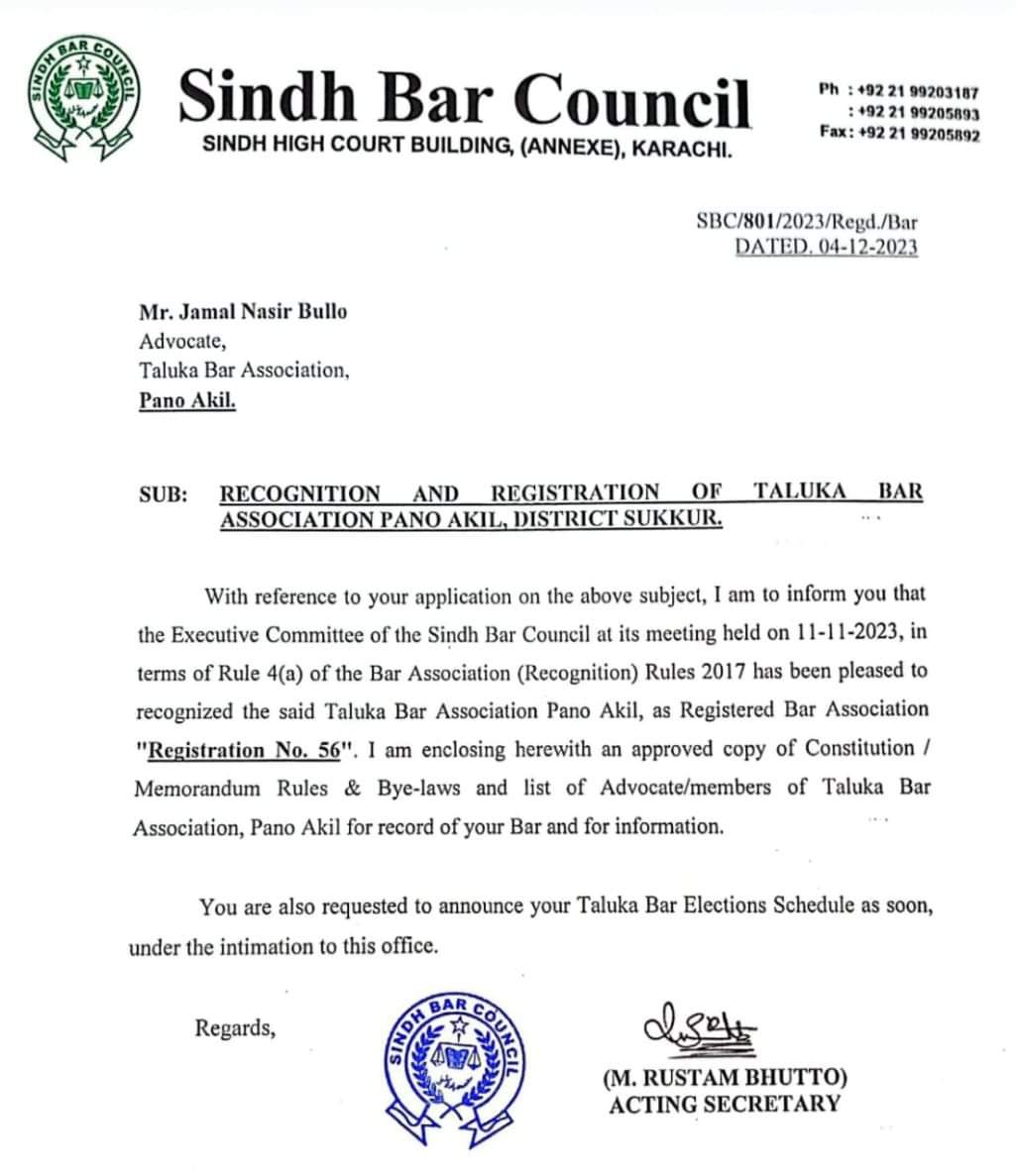 SINDH BAR COUNCIL

Sindh Bar Council

SINDH HIGH COURT BUILDING, (ANNEXE), KARACHI.

Ph : +92 21 99203187
: +92 21 99205893
Fax: +92 21 99205892

SBC/801/2023/Regd./Bar
DATED. 04-12-2023

Mr. Jamal Nasir Bullo
Advocate,
Taluka Bar Association,
Pano Akil.

SUB: RECOGNITION AND REGISTRATION OF TALUKA BAR ASSOCIATION PANO AKIL, DISTRICT SUKKUR.

With reference to your application on the above subject, I am to inform you that the Executive Committee of the Sindh Bar Council at its meeting held on 11-11-2023, in terms of Rule 4(a) of the Bar Association (Recognition) Rules 2017 has been pleased to recognized the said Taluka Bar Association Pano Akil, as Registered Bar Association "Registration No. 56". I am enclosing herewith an approved copy of Constitution / Memorandum Rules & Bye-laws and list of Advocate/members of Taluka Bar Association, Pano Akil for record of your Bar and for information.

You are also requested to announce your Taluka Bar Elections Schedule as soon, under the intimation to this office.

Regards,

SINDH BAR COUNCIL

(M. RUSTAM BHUTTO)
ACTING SECRETARY